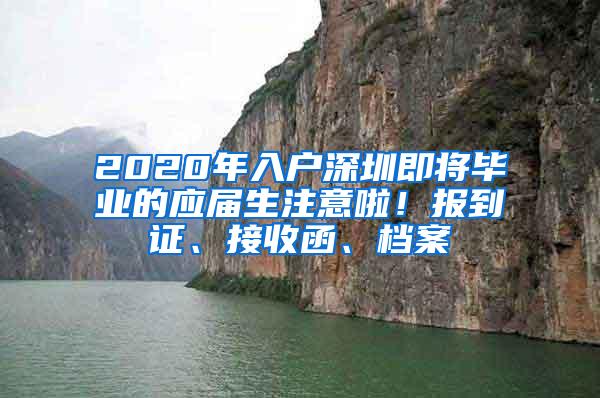 2020年入户深圳即将毕业的应届生注意啦！报到证、接收函、档案